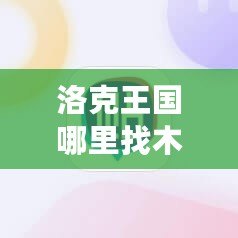 洛克王国
哪里找木